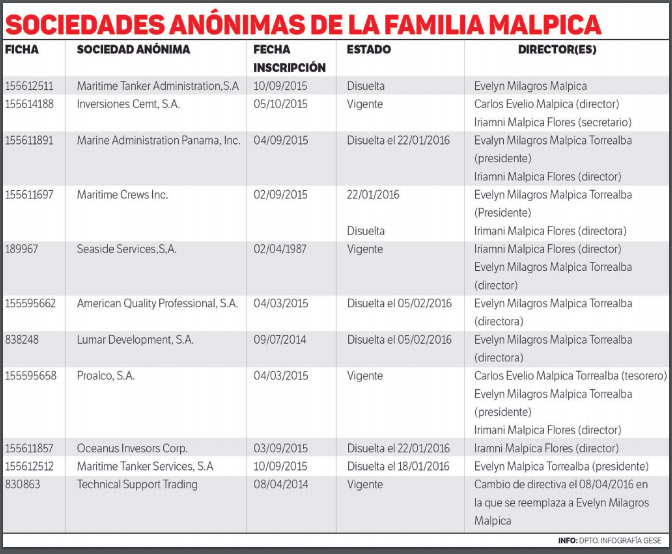 SOCIEDADES ANÓNIMAS DE LA FAMILIA MALPICA

| FICHA | SOCIEDAD ANÓNIMA | FECHA INSCRIPCIÓN | ESTADO | DIRECTOR(ES) |
|---|---|---|---|---|
| 155612511 | Maritime Tanker Administration,S.A | 10/09/2015 | Disuelta | Evelyn Milagros Malpica |
| 155614188 | Inversiones Cemt, S.A. | 05/10/2015 | Vigente | Carlos Evelio Malpica (director) Iriamni Malpica Flores (secretario) |
| 155611891 | Marine Administration Panama, Inc. | 04/09/2015 | Disuelta el 22/01/2016 | Evalyn Milagros Malpica Torrealba (presidente) Iriamni Malpica Flores (director) |
| 155611697 | Maritime Crews Inc. | 02/09/2015 | 22/01/2016 Disuelta | Evelyn Milagros Malpica Torrealba (Presidente) Irimani Malpica Flores (directora) |
| 189967 | Seaside Services,S,A. | 02/04/1987 | Vigente | Iriamni Malpica Flores (director) Evelyn Milagros Malpica Torrealba (director) |
| 155595662 | American Quality Professional, S.A. | 04/03/2015 | Disuelta el 05/02/2016 | Evelyn Milagros Malpica Torrealba (directora) |
| 838248 | Lumar Development, S.A. | 09/07/2014 | Disuelta el 05/02/2016 | Evelyn Milagros Malpica Torrealba (directora) |
| 155595658 | Proalco, S.A. | 04/03/2015 | Vigente | Carlos Evelio Malpica Torrealba (tesorero) Evelyn Milagros Malpica Torrealba (presidente) Irimani Malpica Flores (director) |
| 155611857 | Oceanus Invesors Corp. | 03/09/2015 | Disuelta el 22/01/2016 | Iramni Malpica Flores (director) |
| 155612512 | Maritime Tanker Services, S.A | 10/09/2015 | Disuelta el 18/01/2016 | Evelyn Malpica Torrealba (presidente) |
| 830863 | Technical Support Trading | 08/04/2014 | Vigente | Cambio de directiva el 08/04/2016 en la que se reemplaza a Evelyn Milagros Malpica |

INFO: DPTO. INFOGRAFÍA GESE